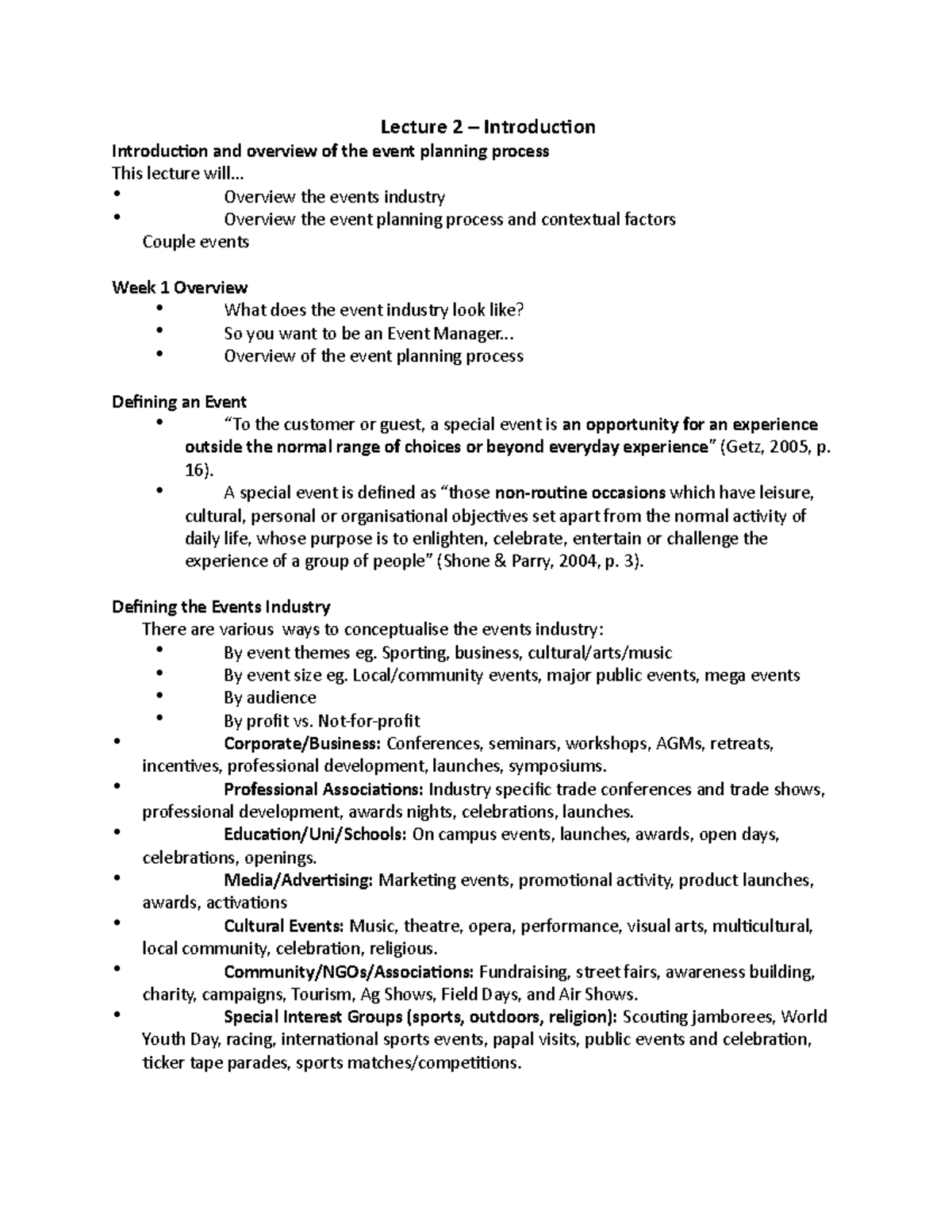 Lecture 2 – Introduction

Introduction and overview of the event planning process

This lecture will...

• Overview the events industry
• Overview the event planning process and contextual factors

Couple events

Week 1 Overview

• What does the event industry look like?
• So you want to be an Event Manager...
• Overview of the event planning process

Defining an Event

• "To the customer or guest, a special event is an opportunity for an experience outside the normal range of choices or beyond everyday experience" (Getz, 2005, p. 16).
• A special event is defined as "those non-routine occasions which have leisure, cultural, personal or organisational objectives set apart from the normal activity of daily life, whose purpose is to enlighten, celebrate, entertain or challenge the experience of a group of people" (Shone & Parry, 2004, p. 3).

Defining the Events Industry

There are various ways to conceptualise the events industry:

• By event themes eg. Sporting, business, cultural/arts/music
• By event size eg. Local/community events, major public events, mega events
• By audience
• By profit vs. Not-for-profit
• Corporate/Business: Conferences, seminars, workshops, AGMs, retreats, incentives, professional development, launches, symposiums.
• Professional Associations: Industry specific trade conferences and trade shows, professional development, awards nights, celebrations, launches.
• Education/Uni/Schools: On campus events, launches, awards, open days, celebrations, openings.
• Media/Advertising: Marketing events, promotional activity, product launches, awards, activations
• Cultural Events: Music, theatre, opera, performance, visual arts, multicultural, local community, celebration, religious.
• Community/NGOs/Associations: Fundraising, street fairs, awareness building, charity, campaigns, Tourism, Ag Shows, Field Days, and Air Shows.
• Special Interest Groups (sports, outdoors, religion): Scouting jamborees, World Youth Day, racing, international sports events, papal visits, public events and celebration, ticker tape parades, sports matches/competitions.